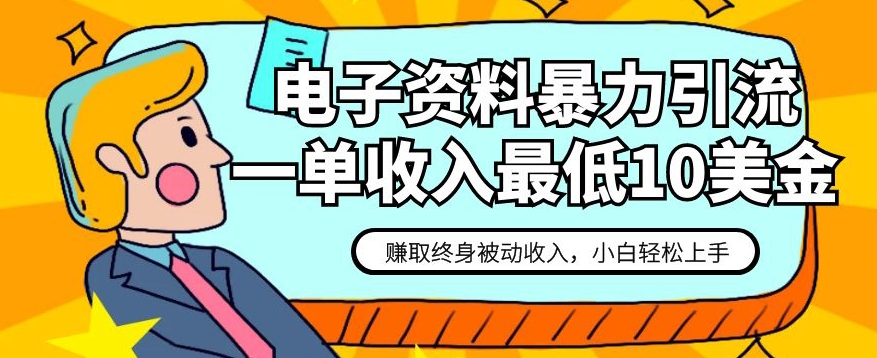 电子资料暴力引流
一单收入最低10美金

赚取终身被动收入，小白轻松上手